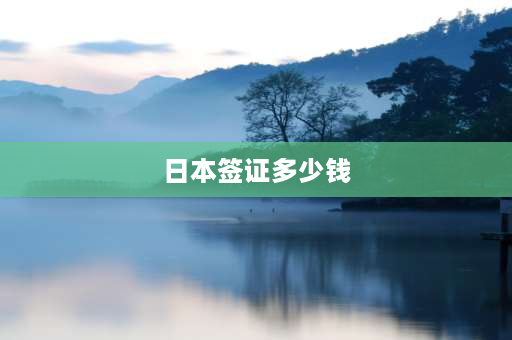 日本签证多少钱